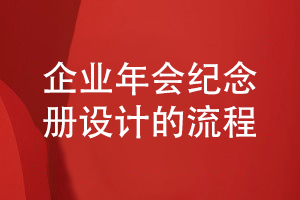 企业年会纪念册设计的流程